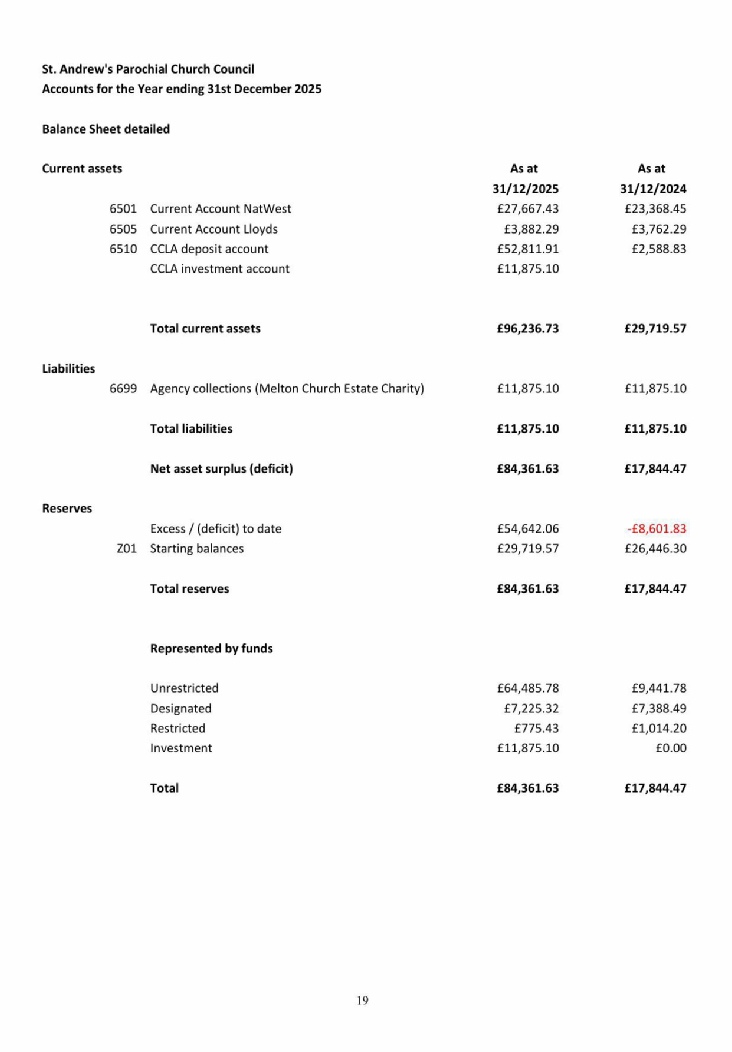 St. Andrew's Parochial Church Council
Accounts for the Year ending 31st December 2025

Balance Sheet detailed

| Current assets | | | As at 31/12/2025 | As at 31/12/2024 |
|---|---|---|---|---|
| | 6501 | Current Account NatWest | £27,667.43 | £23,368.45 |
| | 6505 | Current Account Lloyds | £3,882.29 | £3,762.29 |
| | 6510 | CCLA deposit account | £52,811.91 | £2,588.83 |
| | | CCLA investment account | £11,875.10 | |
| | | Total current assets | £96,236.73 | £29,719.57 |
| Liabilities | | | | |
| | 6699 | Agency collections (Melton Church Estate Charity) | £11,875.10 | £11,875.10 |
| | | Total liabilities | £11,875.10 | £11,875.10 |
| | | Net asset surplus (deficit) | £84,361.63 | £17,844.47 |
| Reserves | | | | |
| | | Excess / (deficit) to date | £54,642.06 | -£8,601.83 |
| | Z01 | Starting balances | £29,719.57 | £26,446.30 |
| | | Total reserves | £84,361.63 | £17,844.47 |
| | | Represented by funds | | |
| | | Unrestricted | £64,485.78 | £9,441.78 |
| | | Designated | £7,225.32 | £7,388.49 |
| | | Restricted | £775.43 | £1,014.20 |
| | | Investment | £11,875.10 | £0.00 |
| | | Total | £84,361.63 | £17,844.47 |

19